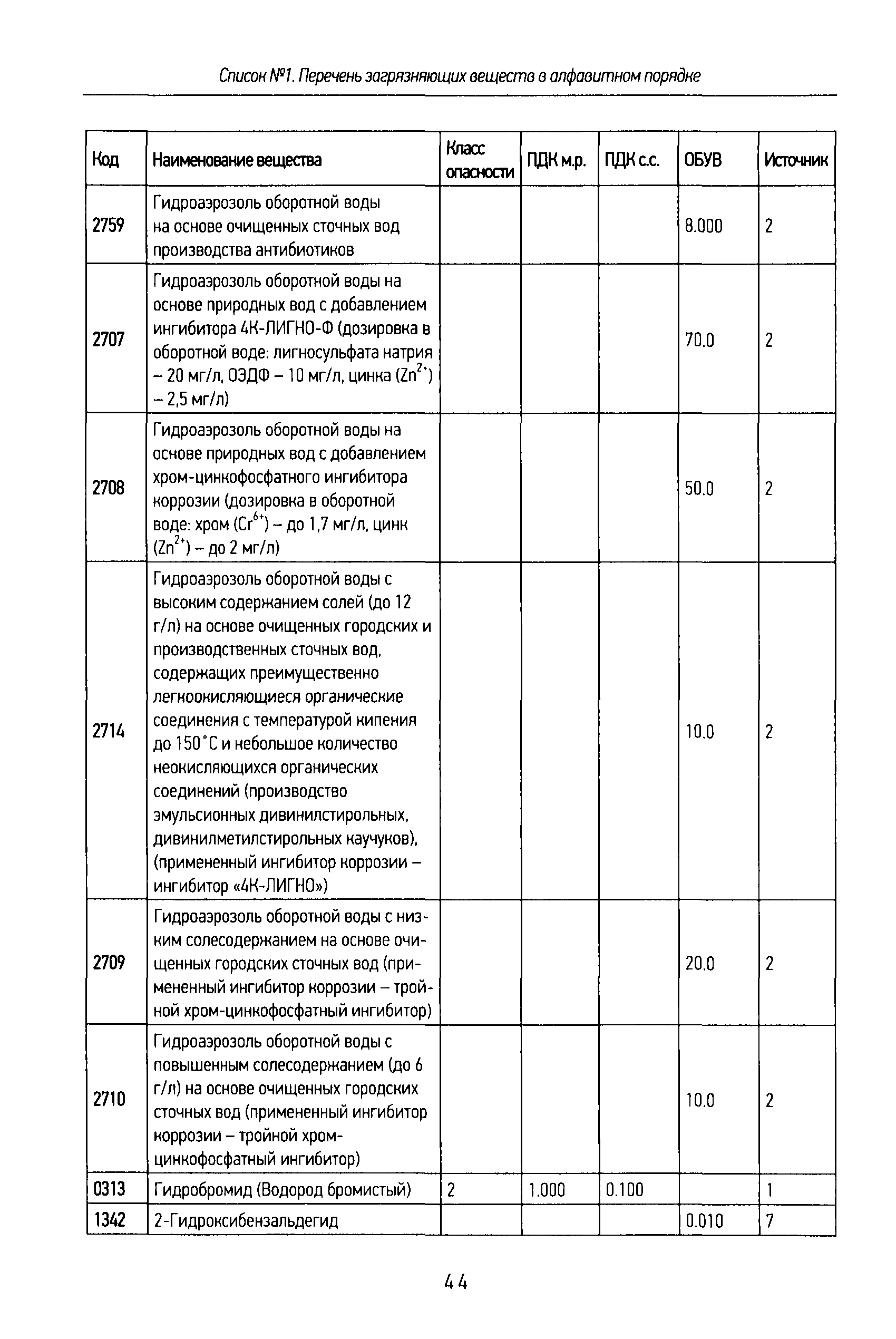 Список №1. Перечень загрязняющих веществ в алфавитном порядке

| Код | Наименование вещества | Класс опасности | ПДК м.р. | ПДК с.с. | ОБУВ | Источник |
|---|---|---|---|---|---|---|
| 2759 | Гидроаэрозоль оборотной воды на основе очищенных сточных вод производства антибиотиков | | | | 8.000 | 2 |
| 2707 | Гидроаэрозоль оборотной воды на основе природных вод с добавлением ингибитора 4К-ЛИГНО-Ф (дозировка в оборотной воде: лигносульфата натрия – 20 мг/л, ОЭДФ – 10 мг/л, цинка ($Zn^{2+}$) – 2,5 мг/л) | | | | 70.0 | 2 |
| 2708 | Гидроаэрозоль оборотной воды на основе природных вод с добавлением хром-цинкофосфатного ингибитора коррозии (дозировка в оборотной воде: хром ($Cr^{6+}$) – до 1,7 мг/л, цинк ($Zn^{2+}$) – до 2 мг/л) | | | | 50.0 | 2 |
| 2714 | Гидроаэрозоль оборотной воды с высоким содержанием солей (до 12 г/л) на основе очищенных городских и производственных сточных вод, содержащих преимущественно легкоокисляющиеся органические соединения с температурой кипения до 150°С и небольшое количество неокисляющихся органических соединений (производство эмульсионных дивинилстирольных, дивинилметилстирольных каучуков), (примененный ингибитор коррозии – ингибитор «4К-ЛИГНО») | | | | 10.0 | 2 |
| 2709 | Гидроаэрозоль оборотной воды с низким солесодержанием на основе очищенных городских сточных вод (примененный ингибитор коррозии – тройной хром-цинкофосфатный ингибитор) | | | | 20.0 | 2 |
| 2710 | Гидроаэрозоль оборотной воды с повышенным солесодержанием (до 6 г/л) на основе очищенных городских сточных вод (примененный ингибитор коррозии – тройной хром-цинкофосфатный ингибитор) | | | | 10.0 | 2 |
| 0313 | Гидробромид (Водород бромистый) | 2 | 1.000 | 0.100 | | 1 |
| 1342 | 2-Гидроксибензальдегид | | | | 0.010 | 7 |

44